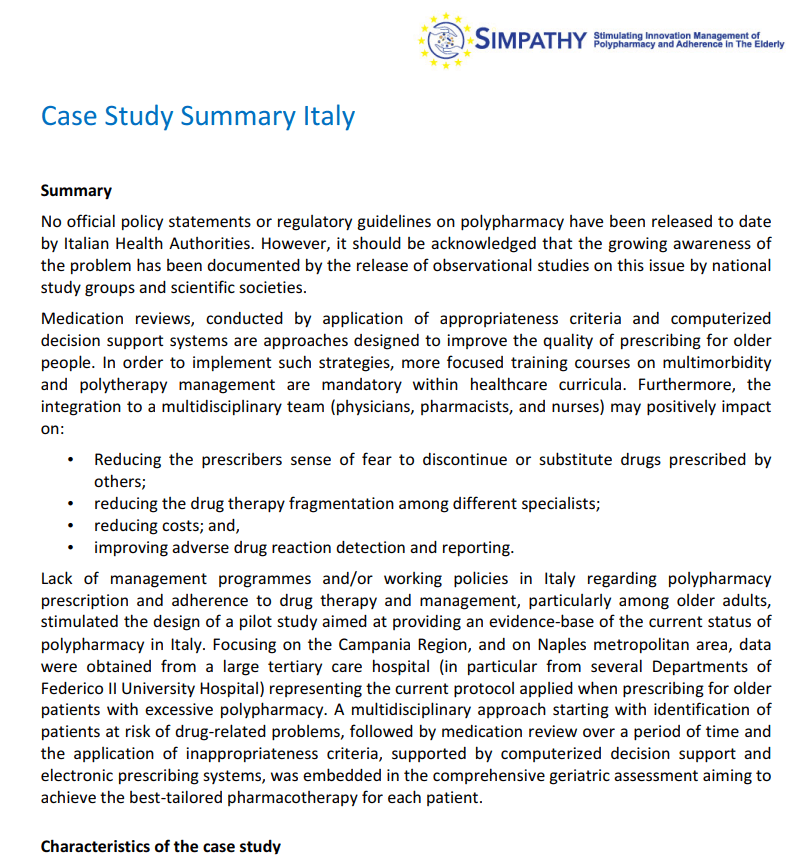 SIMPATHY Stimulating Innovation Management of Polypharmacy and Adherence In The Elderly

Case Study Summary Italy

Summary

No official policy statements or regulatory guidelines on polypharmacy have been released to date by Italian Health Authorities. However, it should be acknowledged that the growing awareness of the problem has been documented by the release of observational studies on this issue by national study groups and scientific societies.

Medication reviews, conducted by application of appropriateness criteria and computerized decision support systems are approaches designed to improve the quality of prescribing for older people. In order to implement such strategies, more focused training courses on multimorbidity and polytherapy management are mandatory within healthcare curricula. Furthermore, the integration to a multidisciplinary team (physicians, pharmacists, and nurses) may positively impact on:

• Reducing the prescribers sense of fear to discontinue or substitute drugs prescribed by others;
• reducing the drug therapy fragmentation among different specialists;
• reducing costs; and,
• improving adverse drug reaction detection and reporting.

Lack of management programmes and/or working policies in Italy regarding polypharmacy prescription and adherence to drug therapy and management, particularly among older adults, stimulated the design of a pilot study aimed at providing an evidence-base of the current status of polypharmacy in Italy. Focusing on the Campania Region, and on Naples metropolitan area, data were obtained from a large tertiary care hospital (in particular from several Departments of Federico II University Hospital) representing the current protocol applied when prescribing for older patients with excessive polypharmacy. A multidisciplinary approach starting with identification of patients at risk of drug-related problems, followed by medication review over a period of time and the application of inappropriateness criteria, supported by computerized decision support and electronic prescribing systems, was embedded in the comprehensive geriatric assessment aiming to achieve the best-tailored pharmacotherapy for each patient.

Characteristics of the case study